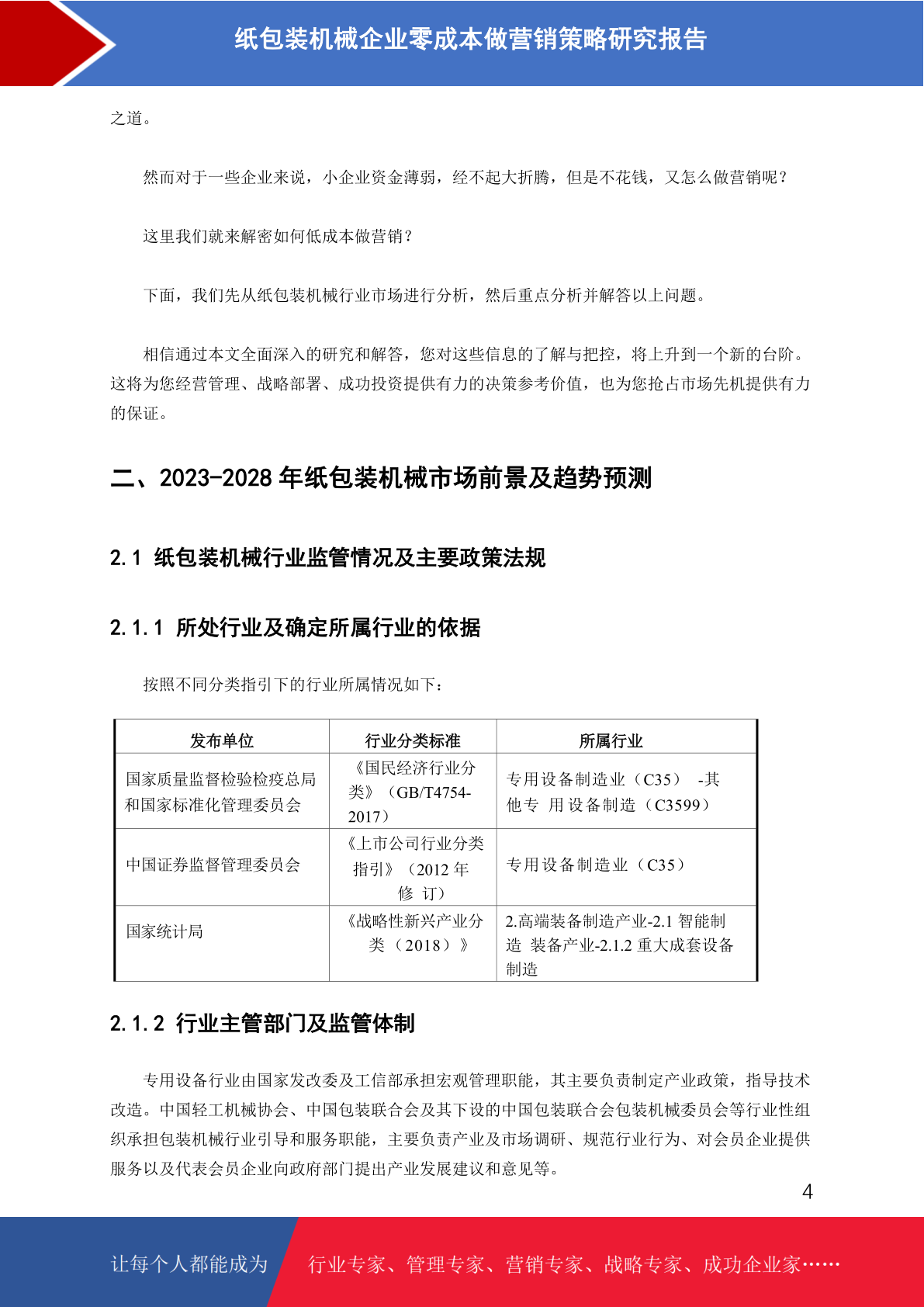 纸包装机械企业零成本做营销策略研究报告

之道。

然而对于一些企业来说，小企业资金薄弱，经不起大折腾，但是不花钱，又怎么做营销呢？

这里我们就来解密如何低成本做营销？

下面，我们先从纸包装机械行业市场进行分析，然后重点分析并解答以上问题。

相信通过本文全面深入的研究和解答，您对这些信息的了解与把控，将上升到一个新的台阶。这将为您经营管理、战略部署、成功投资提供有力的决策参考价值，也为您抢占市场先机提供有力的保证。

二、2023-2028 年纸包装机械市场前景及趋势预测

2.1 纸包装机械行业监管情况及主要政策法规

2.1.1 所处行业及确定所属行业的依据

按照不同分类指引下的行业所属情况如下：

| 发布单位 | 行业分类标准 | 所属行业 |
|---|---|---|
| 国家质量监督检验检疫总局和国家标准化管理委员会 | 《国民经济行业分类》（GB/T4754-2017） | 专用设备制造业（C35） -其他专 用设备制造（C3599） |
| 中国证券监督管理委员会 | 《上市公司行业分类指引》（2012 年修 订） | 专用设备制造业（C35） |
| 国家统计局 | 《战略性新兴产业分类（2018）》 | 2.高端装备制造产业-2.1 智能制造 装备产业-2.1.2 重大成套设备制造 |

2.1.2 行业主管部门及监管体制

专用设备行业由国家发改委及工信部承担宏观管理职能，其主要负责制定产业政策，指导技术改造。中国轻工机械协会、中国包装联合会及其下设的中国包装联合会包装机械委员会等行业性组织承担包装机械行业引导和服务职能，主要负责产业及市场调研、规范行业行为、对会员企业提供服务以及代表会员企业向政府部门提出产业发展建议和意见等。

4

让每个人都能成为 行业专家、管理专家、营销专家、战略专家、成功企业家……